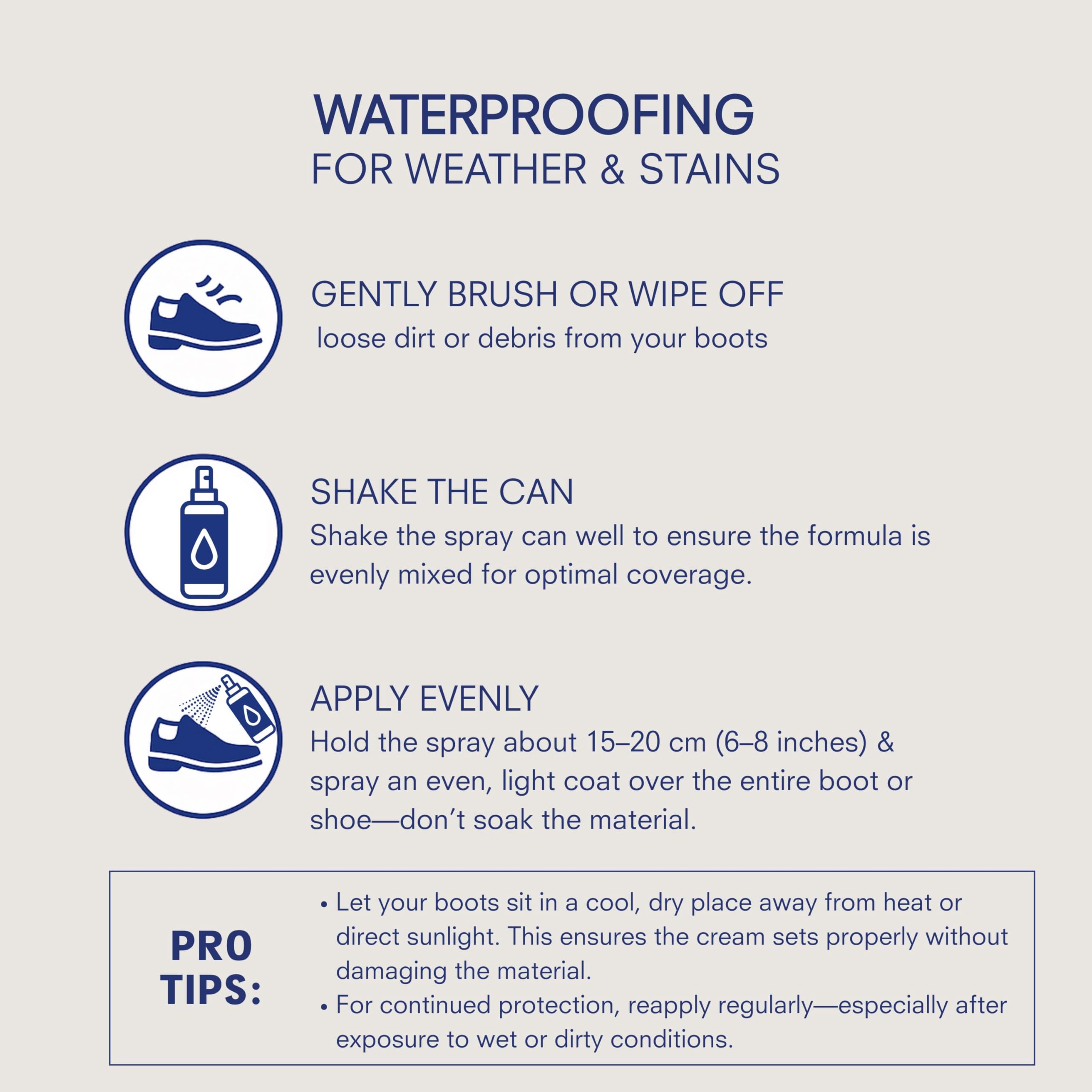 WATERPROOFING
FOR WEATHER & STAINS

GENTLY BRUSH OR WIPE OFF
loose dirt or debris from your boots

SHAKE THE CAN
Shake the spray can well to ensure the formula is evenly mixed for optimal coverage.

APPLY EVENLY
Hold the spray about 15–20 cm (6–8 inches) & spray an even, light coat over the entire boot or shoe—don’t soak the material.

PRO TIPS:

• Let your boots sit in a cool, dry place away from heat or direct sunlight. This ensures the cream sets properly without damaging the material.
• For continued protection, reapply regularly—especially after exposure to wet or dirty conditions.